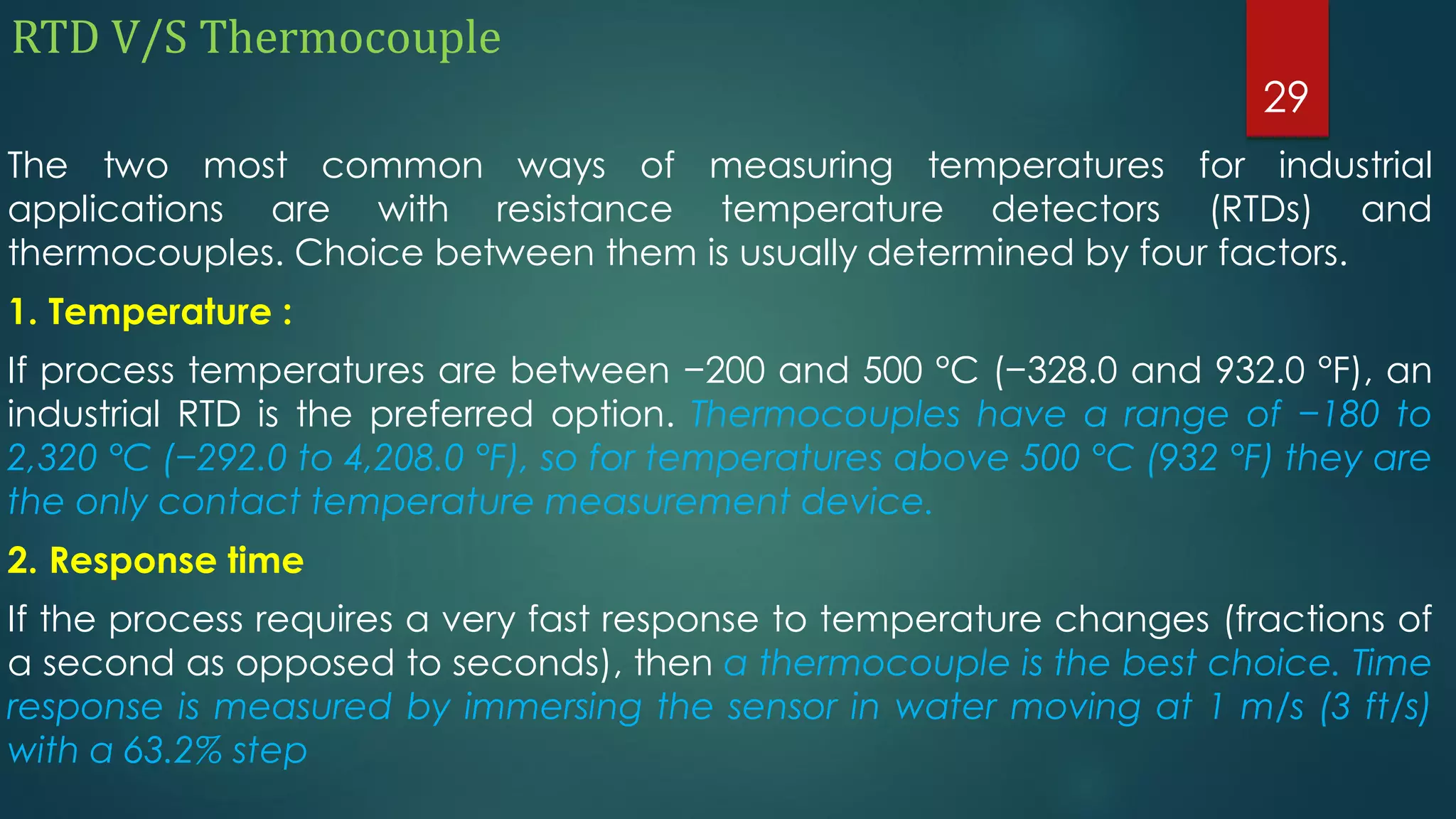 RTD V/S Thermocouple

29

The two most common ways of measuring temperatures for industrial applications are with resistance temperature detectors (RTDs) and thermocouples. Choice between them is usually determined by four factors.

1. Temperature :

If process temperatures are between −200 and 500 °C (−328.0 and 932.0 °F), an industrial RTD is the preferred option. Thermocouples have a range of −180 to 2,320 °C (−292.0 to 4,208.0 °F), so for temperatures above 500 °C (932 °F) they are the only contact temperature measurement device.

2. Response time

If the process requires a very fast response to temperature changes (fractions of a second as opposed to seconds), then a thermocouple is the best choice. Time response is measured by immersing the sensor in water moving at 1 m/s (3 ft/s) with a 63.2% step